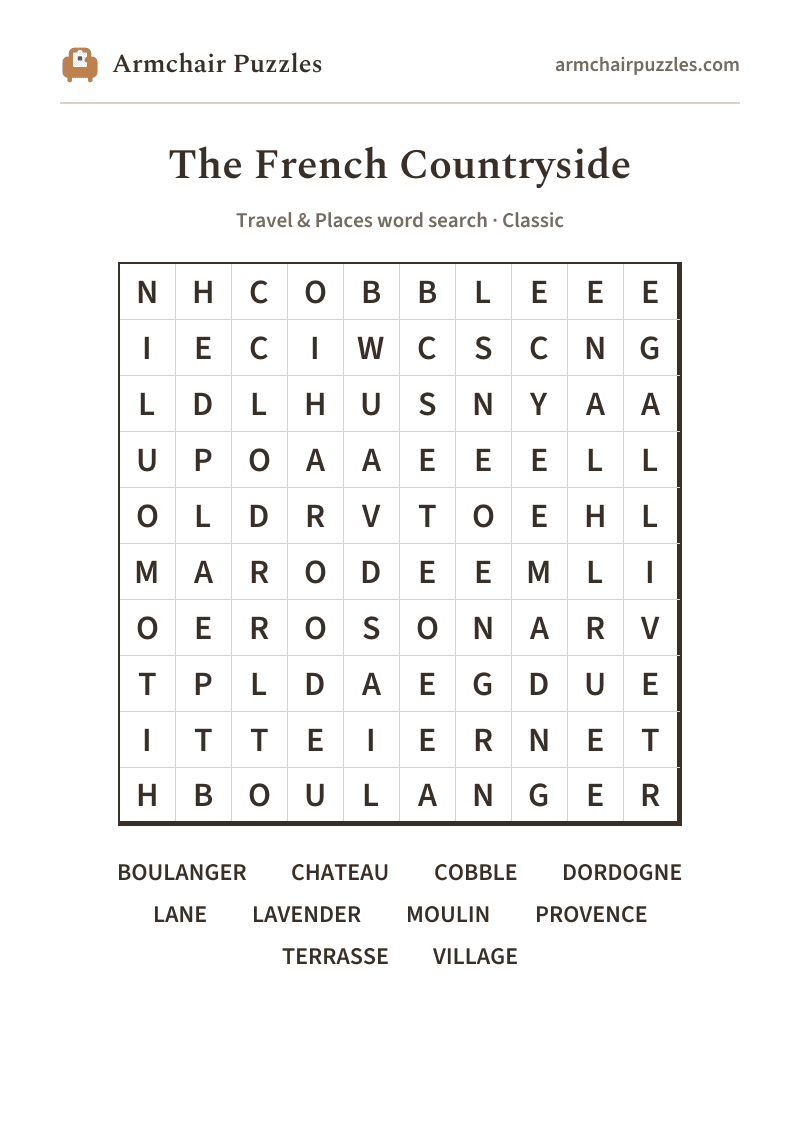 Armchair Puzzles

armchairpuzzles.com

The French Countryside

Travel & Places word search · Classic

| N | H | C | O | B | B | L | E | E | E |
|---|---|---|---|---|---|---|---|---|---|
| I | E | C | I | W | C | S | C | N | G |
| L | D | L | H | U | S | N | Y | A | A |
| U | P | O | A | A | E | E | E | L | L |
| O | L | D | R | V | T | O | E | H | L |
| M | A | R | O | D | E | E | M | L | I |
| O | E | R | O | S | O | N | A | R | V |
| T | P | L | D | A | E | G | D | U | E |
| I | T | T | E | I | E | R | N | E | T |
| H | B | O | U | L | A | N | G | E | R |

BOULANGER CHATEAU COBBLE DORDOGNE
LANE LAVENDER MOULIN PROVENCE
TERRASSE VILLAGE